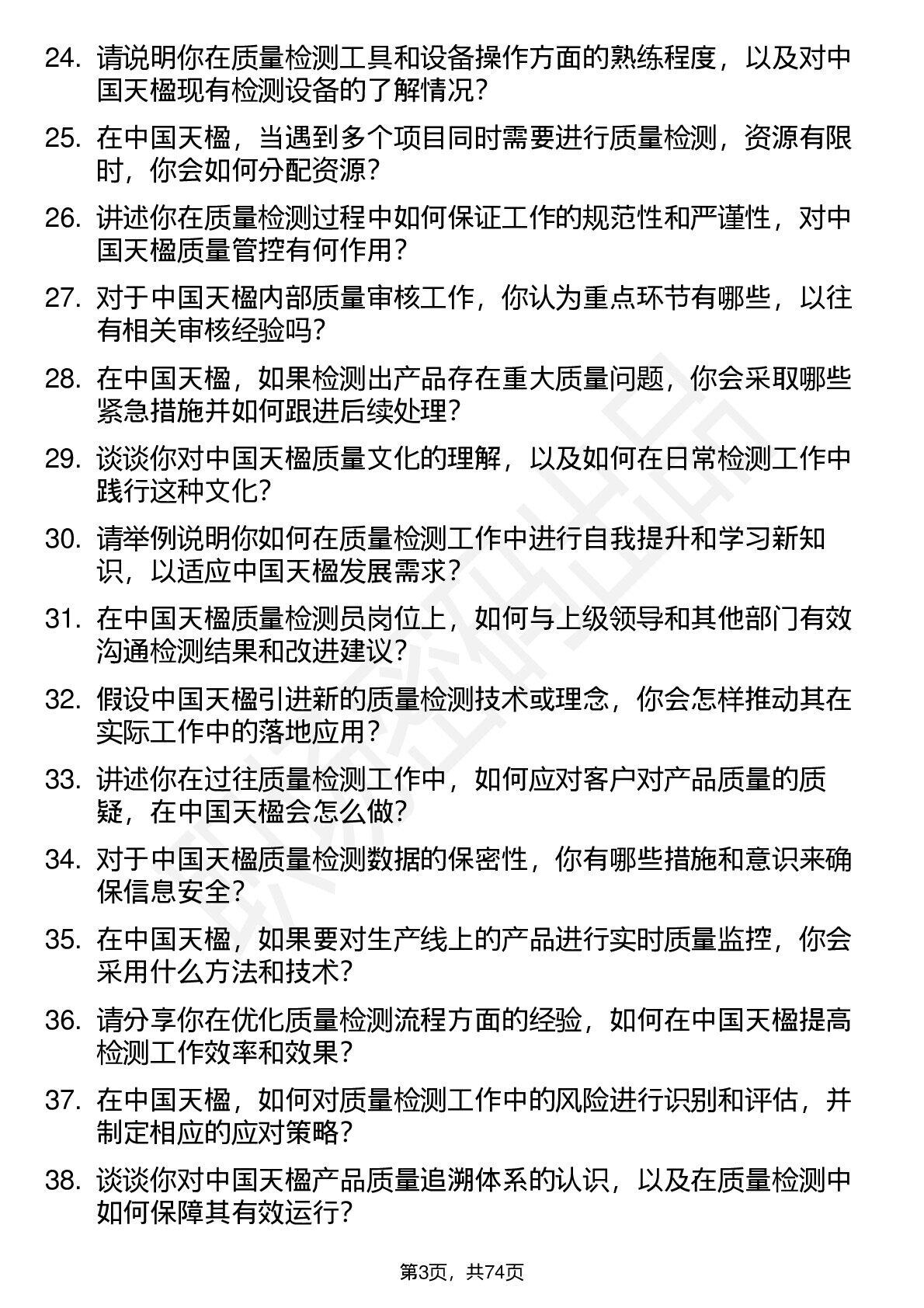 24. 请说明你在质量检测工具和设备操作方面的熟练程度，以及对中国天楹现有检测设备的了解情况？

25. 在中国天楹，当遇到多个项目同时需要进行质量检测，资源有限时，你会如何分配资源？

26. 讲述你在质量检测过程中如何保证工作的规范性和严谨性，对中国天楹质量管控有何作用？

27. 对于中国天楹内部质量审核工作，你认为重点环节有哪些，以往有相关审核经验吗？

28. 在中国天楹，如果检测出产品存在重大质量问题，你会采取哪些紧急措施并如何跟进后续处理？

29. 谈谈你对中国天楹质量文化的理解，以及如何在日常检测工作中践行这种文化？

30. 请举例说明你如何在质量检测工作中进行自我提升和学习新知识，以适应中国天楹发展需求？

31. 在中国天楹质量检测员岗位上，如何与上级领导和其他部门有效沟通检测结果和改进建议？

32. 假设中国天楹引进新的质量检测技术或理念，你会怎样推动其在实际工作中的落地应用？

33. 讲述你在过往质量检测工作中，如何应对客户对产品质量的质疑，在中国天楹会怎么做？

34. 对于中国天楹质量检测数据的保密性，你有哪些措施和意识来确保信息安全？

35. 在中国天楹，如果要对生产线上的产品进行实时质量监控，你会采用什么方法和技术？

36. 请分享你在优化质量检测流程方面的经验，如何在中国天楹提高检测工作效率和效果？

37. 在中国天楹，如何对质量检测工作中的风险进行识别和评估，并制定相应的应对策略？

38. 谈谈你对中国天楹产品质量追溯体系的认识，以及在质量检测中如何保障其有效运行？

第3页，共74页